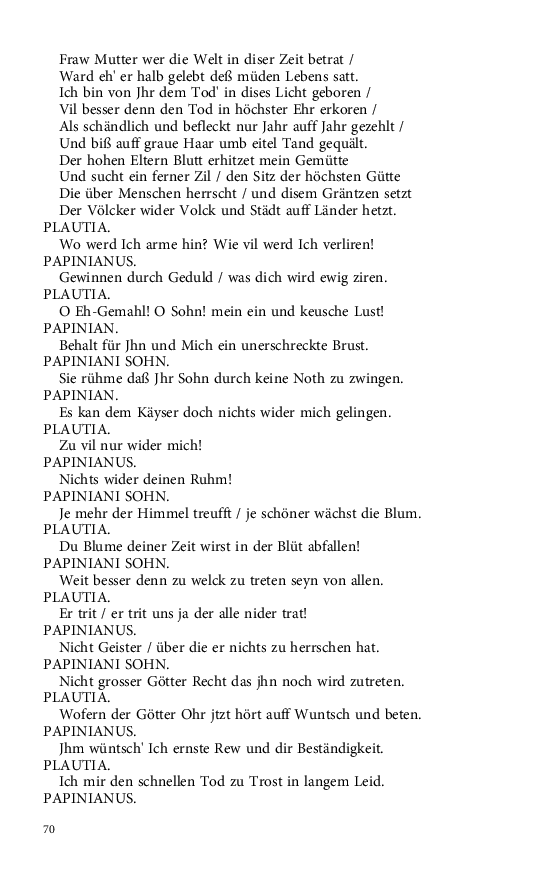 Fraw Mutter wer die Welt in diser Zeit betrat /
Ward eh' er halb gelebt deß müden Lebens satt.
Ich bin von Jhr dem Tod' in dises Licht geboren /
Vil besser denn den Tod in höchster Ehr erkoren /
Als schändlich und befleckt nur Jahr auff Jahr gezehlt /
Und biß auff graue Haar umb eitel Tand gequält.
Der hohen Eltern Blutt erhitzet mein Gemütte
Und sucht ein ferner Zil / den Sitz der höchsten Gütte
Die über Menschen herrscht / und disem Gräntzen setzt
Der Völcker wider Volck und Städt auff Länder hetzt.
PLAUTIA.
Wo werd Ich arme hin? Wie vil werd Ich verliren!
PAPINIANUS.
Gewinnen durch Geduld / was dich wird ewig ziren.
PLAUTIA.
O Eh-Gemahl! O Sohn! mein ein und keusche Lust!
PAPINIAN.
Behalt für Jhn und Mich ein unerschreckte Brust.
PAPINIANI SOHN.
Sie rühme daß Jhr Sohn durch keine Noth zu zwingen.
PAPINIAN.
Es kan dem Käyser doch nichts wider mich gelingen.
PLAUTIA.
Zu vil nur wider mich!
PAPINIANUS.
Nichts wider deinen Ruhm!
PAPINIANI SOHN.
Je mehr der Himmel treufft / je schöner wächst die Blum.
PLAUTIA.
Du Blume deiner Zeit wirst in der Blüt abfallen!
PAPINIANI SOHN.
Weit besser denn zu welck zu treten seyn von allen.
PLAUTIA.
Er trit / er trit uns ja der alle nider trat!
PAPINIANUS.
Nicht Geister / über die er nichts zu herrschen hat.
PAPINIANI SOHN.
Nicht grosser Götter Recht das jhn noch wird zutreten.
PLAUTIA.
Wofern der Götter Ohr jtzt hört auff Wuntsch und beten.
PAPINIANUS.
Jhm wüntsch' Ich ernste Rew und dir Beständigkeit.
PLAUTIA.
Ich mir den schnellen Tod zu Trost in langem Leid.
PAPINIANUS.

70